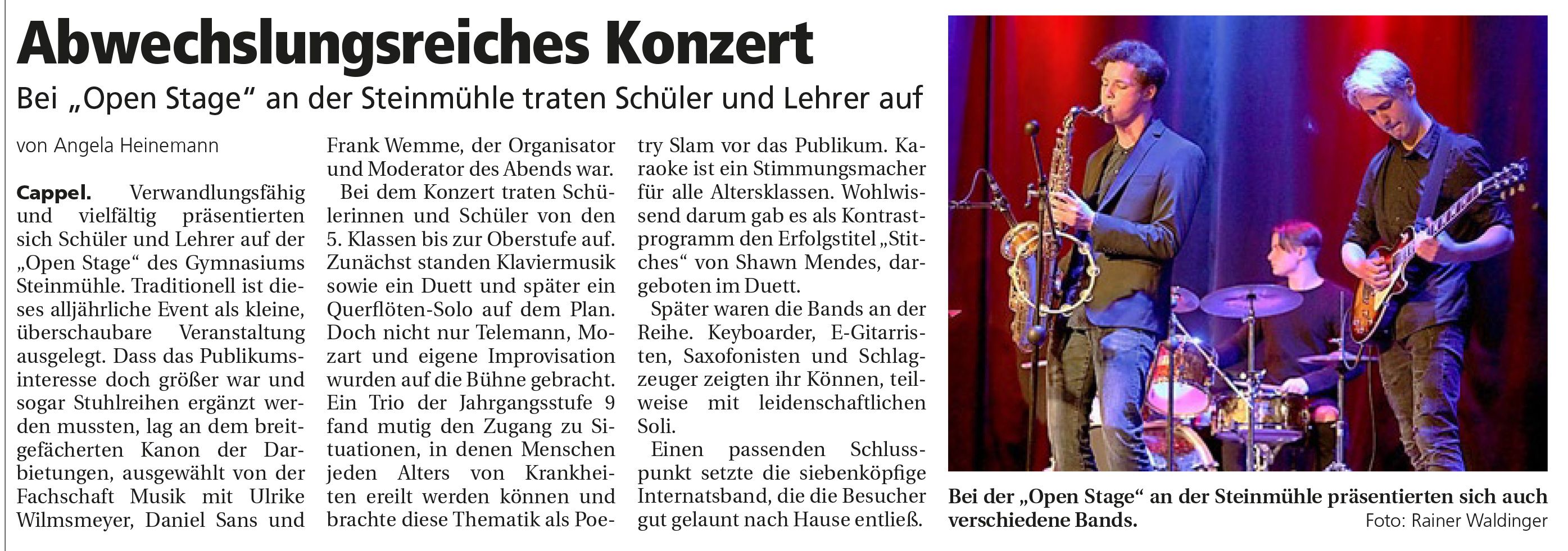 Abwechslungsreiches Konzert

Bei „Open Stage“ an der Steinmühle traten Schüler und Lehrer auf

von Angela Heinemann

Cappel. Verwandlungsfähig und vielfältig präsentierten sich Schüler und Lehrer auf der „Open Stage“ des Gymnasiums Steinmühle. Traditionell ist dieses alljährliche Event als kleine, überschaubare Veranstaltung ausgelegt. Dass das Publikumsinteresse doch größer war und sogar Stuhlreihen ergänzt werden mussten, lag an dem breitgefächerten Kanon der Darbietungen, ausgewählt von der Fachschaft Musik mit Ulrike Wilmsmeyer, Daniel Sans und Frank Wemme, der Organisator und Moderator des Abends war.

Bei dem Konzert traten Schülerinnen und Schüler von den 5. Klassen bis zur Oberstufe auf. Zunächst standen Klaviermusik sowie ein Duett und später ein Querflöten-Solo auf dem Plan. Doch nicht nur Telemann, Mozart und eigene Improvisation wurden auf die Bühne gebracht. Ein Trio der Jahrgangsstufe 9 fand mutig den Zugang zu Situationen, in denen Menschen jeden Alters von Krankheiten ereilt werden können und brachte diese Thematik als Poetry Slam vor das Publikum. Karaoke ist ein Stimmungsmacher für alle Altersklassen. Wohlwissend darum gab es als Kontrastprogramm den Erfolgstitel „Stitches“ von Shawn Mendes, dargeboten im Duett.

Später waren die Bands an der Reihe. Keyboarder, E-Gitarristen, Saxofonisten und Schlagzeuger zeigten ihr Können, teilweise mit leidenschaftlichen Soli.

Einen passenden Schlusspunkt setzte die siebenköpfige Internatsband, die die Besucher gut gelaunt nach Hause entließ.

Bei der „Open Stage“ an der Steinmühle präsentierten sich auch verschiedene Bands.
Foto: Rainer Waldinger